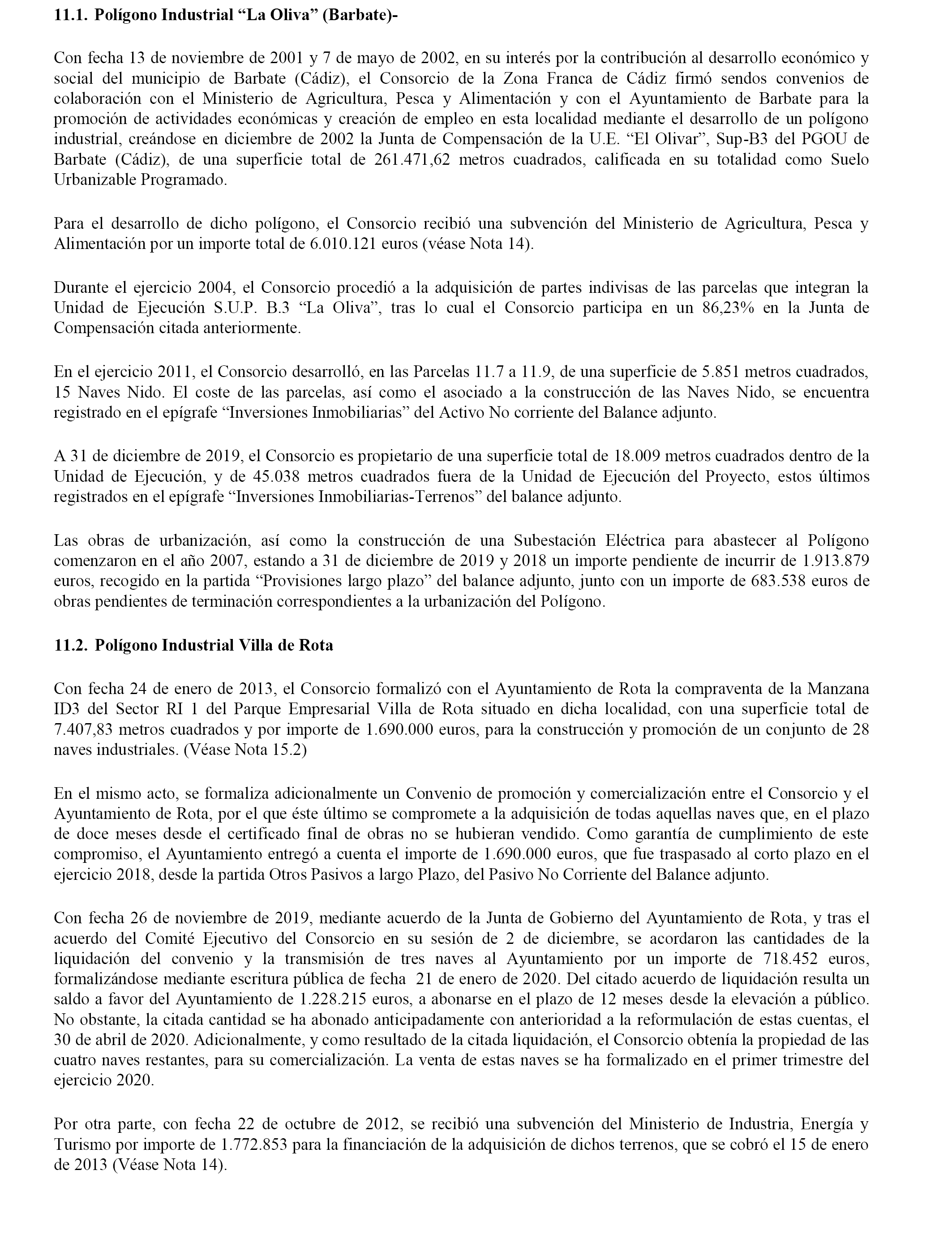 11.1. Polígono Industrial “La Oliva” (Barbate)-

Con fecha 13 de noviembre de 2001 y 7 de mayo de 2002, en su interés por la contribución al desarrollo económico y social del municipio de Barbate (Cádiz), el Consorcio de la Zona Franca de Cádiz firmó sendos convenios de colaboración con el Ministerio de Agricultura, Pesca y Alimentación y con el Ayuntamiento de Barbate para la promoción de actividades económicas y creación de empleo en esta localidad mediante el desarrollo de un polígono industrial, creándose en diciembre de 2002 la Junta de Compensación de la U.E. “El Olivar”, Sup-B3 del PGOU de Barbate (Cádiz), de una superficie total de 261.471,62 metros cuadrados, calificada en su totalidad como Suelo Urbanizable Programado.

Para el desarrollo de dicho polígono, el Consorcio recibió una subvención del Ministerio de Agricultura, Pesca y Alimentación por un importe total de 6.010.121 euros (véase Nota 14).

Durante el ejercicio 2004, el Consorcio procedió a la adquisición de partes indivisas de las parcelas que integran la Unidad de Ejecución S.U.P. B.3 “La Oliva”, tras lo cual el Consorcio participa en un 86,23% en la Junta de Compensación citada anteriormente.

En el ejercicio 2011, el Consorcio desarrolló, en las Parcelas 11.7 a 11.9, de una superficie de 5.851 metros cuadrados, 15 Naves Nido. El coste de las parcelas, así como el asociado a la construcción de las Naves Nido, se encuentra registrado en el epígrafe “Inversiones Inmobiliarias” del Activo No corriente del Balance adjunto.

A 31 de diciembre de 2019, el Consorcio es propietario de una superficie total de 18.009 metros cuadrados dentro de la Unidad de Ejecución, y de 45.038 metros cuadrados fuera de la Unidad de Ejecución del Proyecto, estos últimos registrados en el epígrafe “Inversiones Inmobiliarias-Terrenos” del balance adjunto.

Las obras de urbanización, así como la construcción de una Subestación Eléctrica para abastecer al Polígono comenzaron en el año 2007, estando a 31 de diciembre de 2019 y 2018 un importe pendiente de incurrir de 1.913.879 euros, recogido en la partida “Provisiones largo plazo” del balance adjunto, junto con un importe de 683.538 euros de obras pendientes de terminación correspondientes a la urbanización del Polígono.

11.2. Polígono Industrial Villa de Rota

Con fecha 24 de enero de 2013, el Consorcio formalizó con el Ayuntamiento de Rota la compraventa de la Manzana ID3 del Sector RI 1 del Parque Empresarial Villa de Rota situado en dicha localidad, con una superficie total de 7.407,83 metros cuadrados y por importe de 1.690.000 euros, para la construcción y promoción de un conjunto de 28 naves industriales. (Véase Nota 15.2)

En el mismo acto, se formaliza adicionalmente un Convenio de promoción y comercialización entre el Consorcio y el Ayuntamiento de Rota, por el que éste último se compromete a la adquisición de todas aquellas naves que, en el plazo de doce meses desde el certificado final de obras no se hubieran vendido. Como garantía de cumplimiento de este compromiso, el Ayuntamiento entregó a cuenta el importe de 1.690.000 euros, que fue traspasado al corto plazo en el ejercicio 2018, desde la partida Otros Pasivos a largo Plazo, del Pasivo No Corriente del Balance adjunto.

Con fecha 26 de noviembre de 2019, mediante acuerdo de la Junta de Gobierno del Ayuntamiento de Rota, y tras el acuerdo del Comité Ejecutivo del Consorcio en su sesión de 2 de diciembre, se acordaron las cantidades de la liquidación del convenio y la transmisión de tres naves al Ayuntamiento por un importe de 718.452 euros, formalizándose mediante escritura pública de fecha 21 de enero de 2020. Del citado acuerdo de liquidación resulta un saldo a favor del Ayuntamiento de 1.228.215 euros, a abonarse en el plazo de 12 meses desde la elevación a público. No obstante, la citada cantidad se ha abonado anticipadamente con anterioridad a la reformulación de estas cuentas, el 30 de abril de 2020. Adicionalmente, y como resultado de la citada liquidación, el Consorcio obtenía la propiedad de las cuatro naves restantes, para su comercialización. La venta de estas naves se ha formalizado en el primer trimestre del ejercicio 2020.

Por otra parte, con fecha 22 de octubre de 2012, se recibió una subvención del Ministerio de Industria, Energía y Turismo por importe de 1.772.853 para la financiación de la adquisición de dichos terrenos, que se cobró el 15 de enero de 2013 (Véase Nota 14).